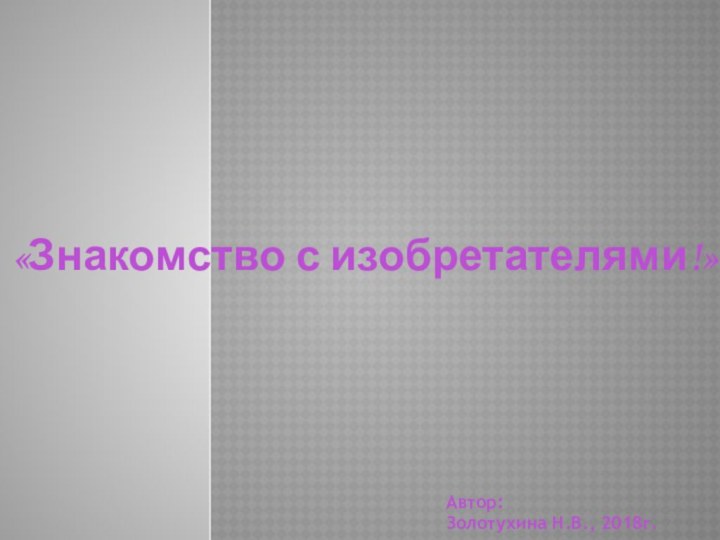 «Знакомство с изобретателями!»

Автор:
Золотухина Н.В., 2018г.